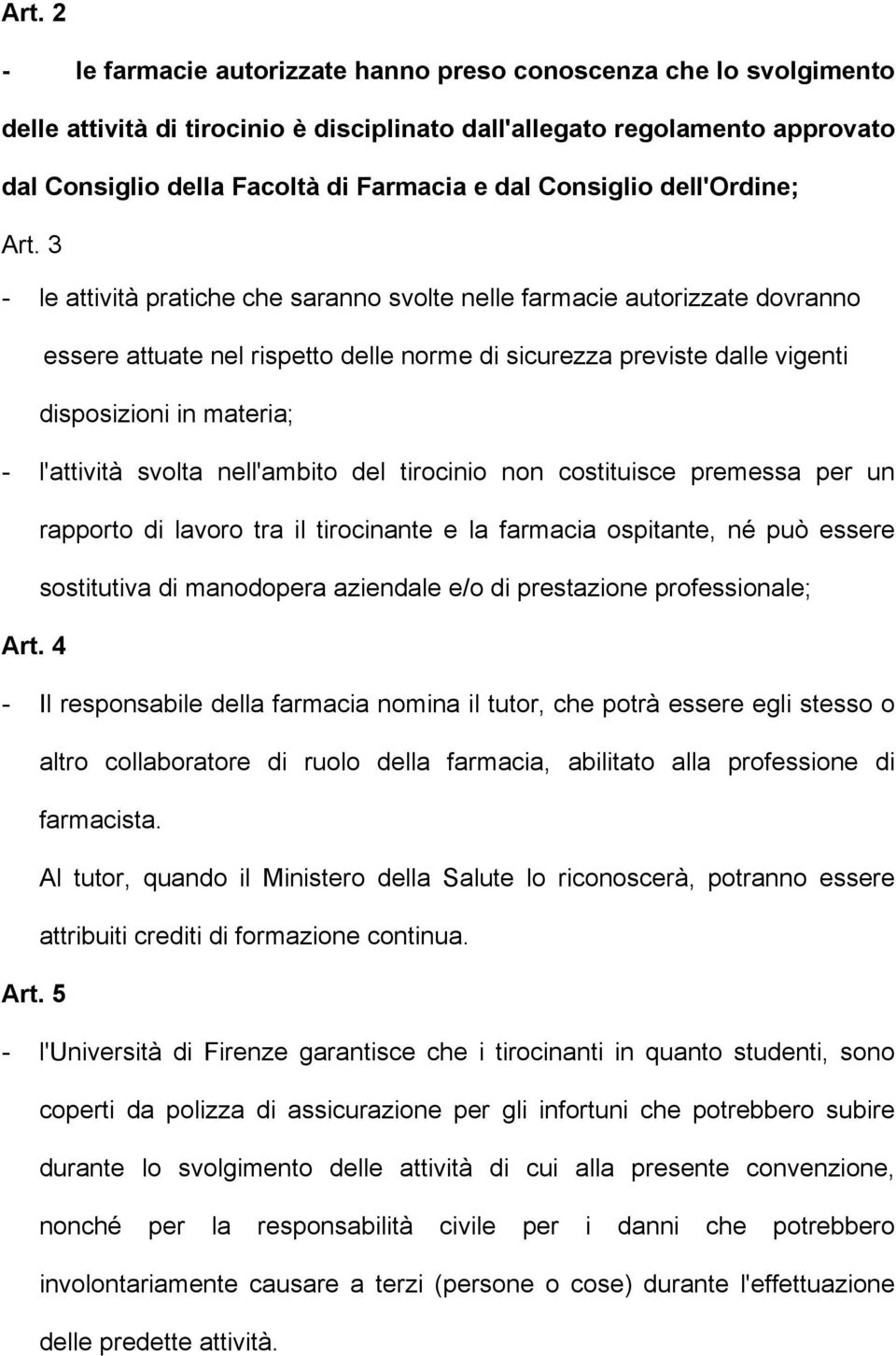 Art. 2

- le farmacie autorizzate hanno preso conoscenza che lo svolgimento delle attività di tirocinio è disciplinato dall'allegato regolamento approvato dal Consiglio della Facoltà di Farmacia e dal Consiglio dell'Ordine;

Art. 3

- le attività pratiche che saranno svolte nelle farmacie autorizzate dovranno essere attuate nel rispetto delle norme di sicurezza previste dalle vigenti disposizioni in materia;

- l'attività svolta nell'ambito del tirocinio non costituisce premessa per un rapporto di lavoro tra il tirocinante e la farmacia ospitante, né può essere sostitutiva di manodopera aziendale e/o di prestazione professionale;

Art. 4

- Il responsabile della farmacia nomina il tutor, che potrà essere egli stesso o altro collaboratore di ruolo della farmacia, abilitato alla professione di farmacista.

Al tutor, quando il Ministero della Salute lo riconoscerà, potranno essere attribuiti crediti di formazione continua.

Art. 5

- l'Università di Firenze garantisce che i tirocinanti in quanto studenti, sono coperti da polizza di assicurazione per gli infortuni che potrebbero subire durante lo svolgimento delle attività di cui alla presente convenzione, nonché per la responsabilità civile per i danni che potrebbero involontariamente causare a terzi (persone o cose) durante l'effettuazione delle predette attività.